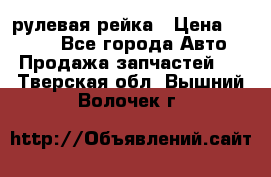 рулевая рейка   Цена
Все города Авто
Продажа запчастей
Тверская обл  Вышний Волочек г

http://Объявлений.сайт